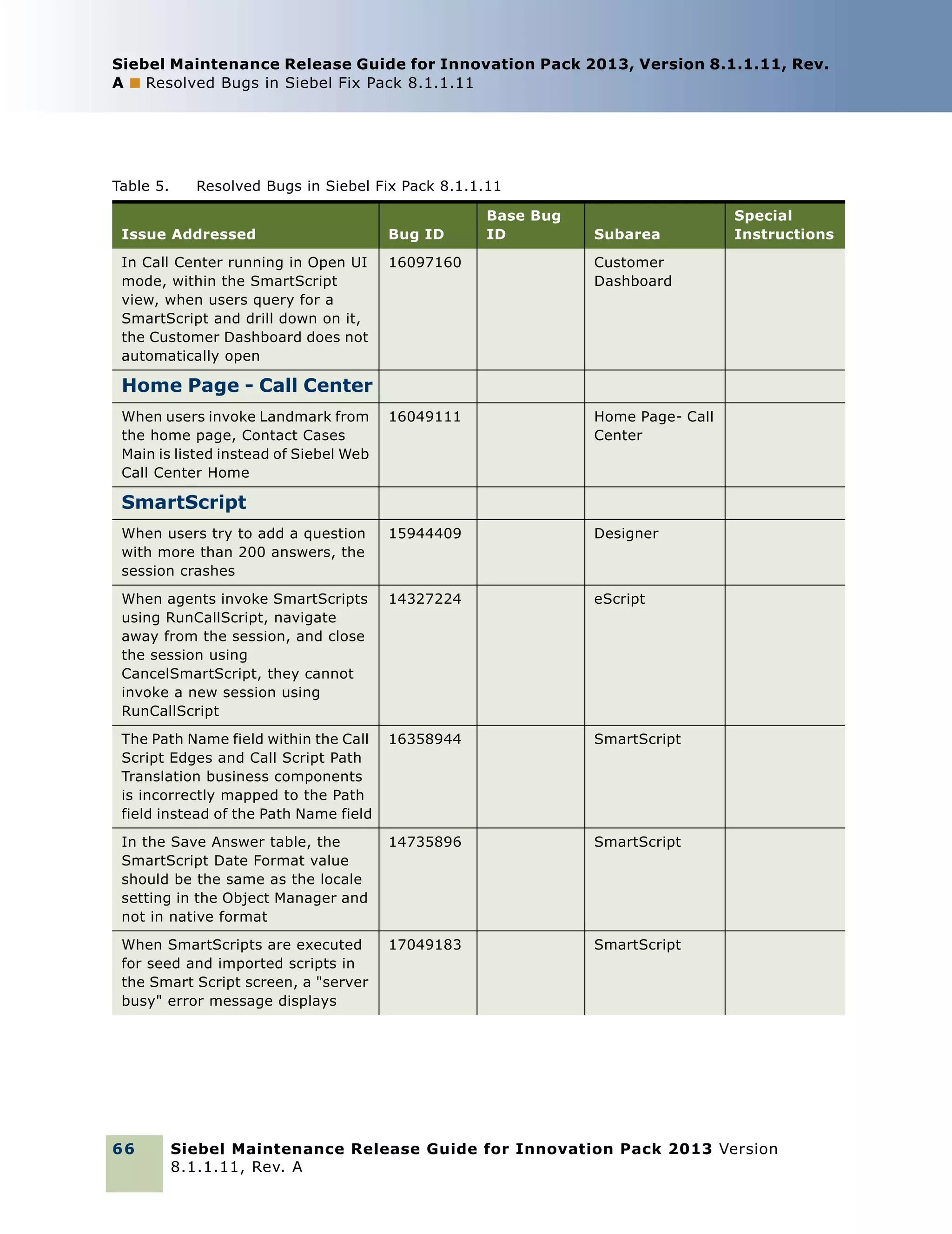 Siebel Maintenance Release Guide for Innovation Pack 2013, Version 8.1.1.11, Rev. A ■ Resolved Bugs in Siebel Fix Pack 8.1.1.11

Table 5. Resolved Bugs in Siebel Fix Pack 8.1.1.11

| Issue Addressed | Bug ID | Base Bug ID | Subarea | Special Instructions |
|---|---|---|---|---|
| In Call Center running in Open UI mode, within the SmartScript view, when users query for a SmartScript and drill down on it, the Customer Dashboard does not automatically open | 16097160 | | Customer Dashboard | |
| Home Page - Call Center | | | | |
| When users invoke Landmark from the home page, Contact Cases Main is listed instead of Siebel Web Call Center Home | 16049111 | | Home Page- Call Center | |
| SmartScript | | | | |
| When users try to add a question with more than 200 answers, the session crashes | 15944409 | | Designer | |
| When agents invoke SmartScripts using RunCallScript, navigate away from the session, and close the session using CancelSmartScript, they cannot invoke a new session using RunCallScript | 14327224 | | eScript | |
| The Path Name field within the Call Script Edges and Call Script Path Translation business components is incorrectly mapped to the Path field instead of the Path Name field | 16358944 | | SmartScript | |
| In the Save Answer table, the SmartScript Date Format value should be the same as the locale setting in the Object Manager and not in native format | 14735896 | | SmartScript | |
| When SmartScripts are executed for seed and imported scripts in the Smart Script screen, a "server busy" error message displays | 17049183 | | SmartScript | |

66 Siebel Maintenance Release Guide for Innovation Pack 2013 Version 8.1.1.11, Rev. A